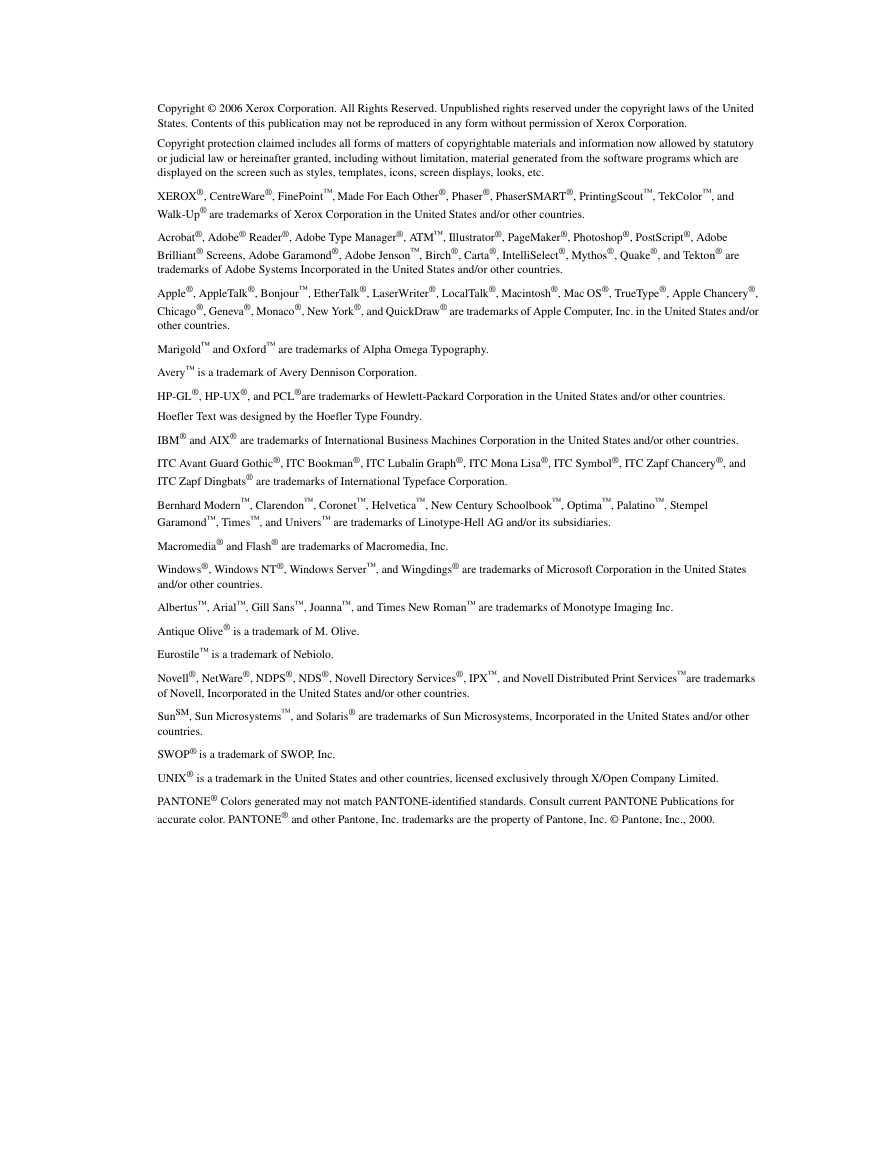 Copyright © 2006 Xerox Corporation. All Rights Reserved. Unpublished rights reserved under the copyright laws of the United States. Contents of this publication may not be reproduced in any form without permission of Xerox Corporation.

Copyright protection claimed includes all forms of matters of copyrightable materials and information now allowed by statutory or judicial law or hereinafter granted, including without limitation, material generated from the software programs which are displayed on the screen such as styles, templates, icons, screen displays, looks, etc.

XEROX®, CentreWare®, FinePoint™, Made For Each Other®, Phaser®, PhaserSMART®, PrintingScout™, TekColor™, and Walk-Up® are trademarks of Xerox Corporation in the United States and/or other countries.

Acrobat®, Adobe® Reader®, Adobe Type Manager®, ATM™, Illustrator®, PageMaker®, Photoshop®, PostScript®, Adobe Brilliant® Screens, Adobe Garamond®, Adobe Jenson™, Birch®, Carta®, IntelliSelect®, Mythos®, Quake®, and Tekton® are trademarks of Adobe Systems Incorporated in the United States and/or other countries.

Apple®, AppleTalk®, Bonjour™, EtherTalk®, LaserWriter®, LocalTalk®, Macintosh®, Mac OS®, TrueType®, Apple Chancery®, Chicago®, Geneva®, Monaco®, New York®, and QuickDraw® are trademarks of Apple Computer, Inc. in the United States and/or other countries.

Marigold™ and Oxford™ are trademarks of Alpha Omega Typography.

Avery™ is a trademark of Avery Dennison Corporation.

HP-GL®, HP-UX®, and PCL®are trademarks of Hewlett-Packard Corporation in the United States and/or other countries.

Hoefler Text was designed by the Hoefler Type Foundry.

IBM® and AIX® are trademarks of International Business Machines Corporation in the United States and/or other countries.

ITC Avant Guard Gothic®, ITC Bookman®, ITC Lubalin Graph®, ITC Mona Lisa®, ITC Symbol®, ITC Zapf Chancery®, and ITC Zapf Dingbats® are trademarks of International Typeface Corporation.

Bernhard Modern™, Clarendon™, Coronet™, Helvetica™, New Century Schoolbook™, Optima™, Palatino™, Stempel Garamond™, Times™, and Univers™ are trademarks of Linotype-Hell AG and/or its subsidiaries.

Macromedia® and Flash® are trademarks of Macromedia, Inc.

Windows®, Windows NT®, Windows Server™, and Wingdings® are trademarks of Microsoft Corporation in the United States and/or other countries.

Albertus™, Arial™, Gill Sans™, Joanna™, and Times New Roman™ are trademarks of Monotype Imaging Inc.

Antique Olive® is a trademark of M. Olive.

Eurostile™ is a trademark of Nebiolo.

Novell®, NetWare®, NDPS®, NDS®, Novell Directory Services®, IPX™, and Novell Distributed Print Services™are trademarks of Novell, Incorporated in the United States and/or other countries.

Sun℠, Sun Microsystems™, and Solaris® are trademarks of Sun Microsystems, Incorporated in the United States and/or other countries.

SWOP® is a trademark of SWOP, Inc.

UNIX® is a trademark in the United States and other countries, licensed exclusively through X/Open Company Limited.

PANTONE® Colors generated may not match PANTONE-identified standards. Consult current PANTONE Publications for accurate color. PANTONE® and other Pantone, Inc. trademarks are the property of Pantone, Inc. © Pantone, Inc., 2000.